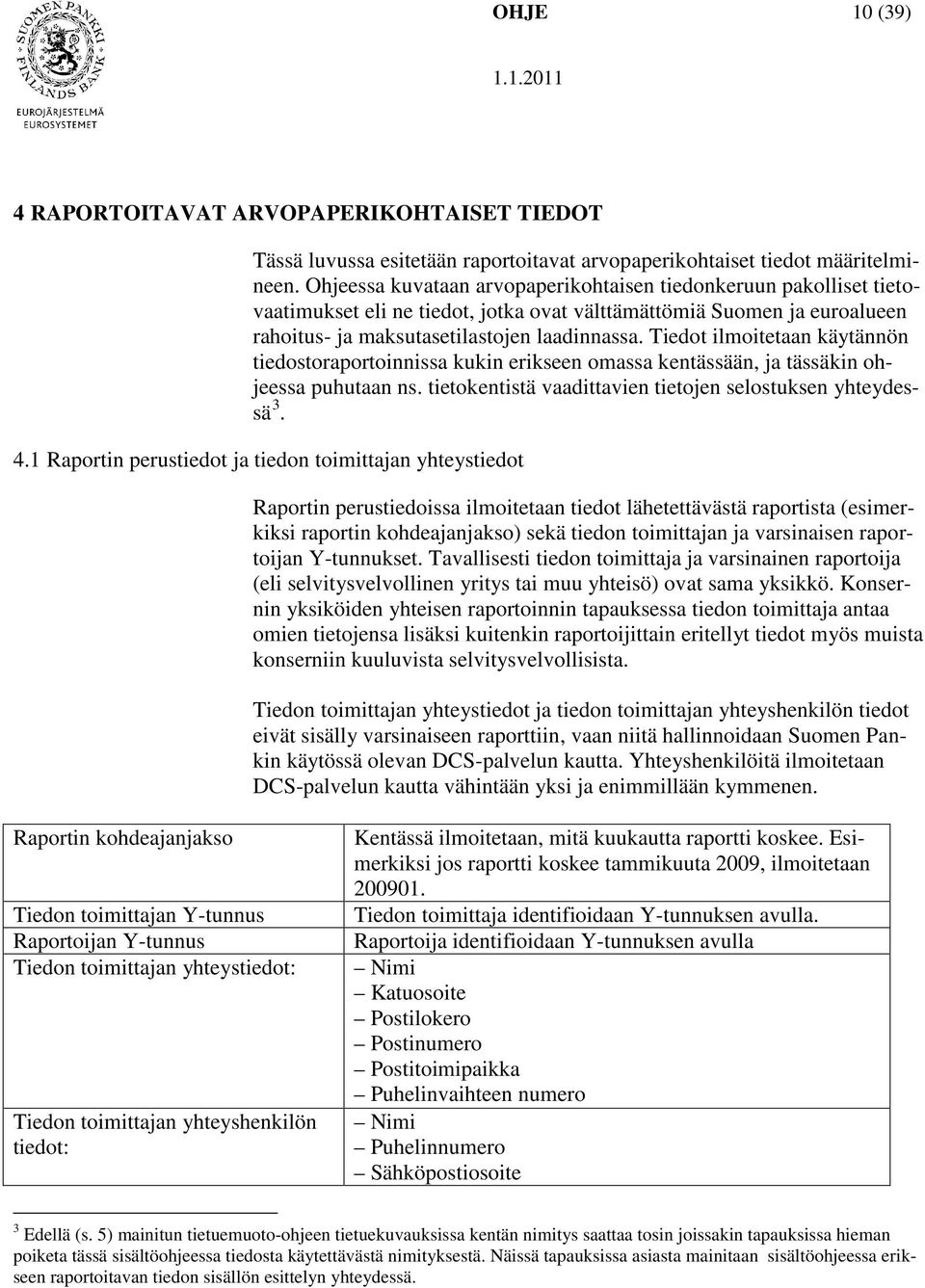 SUOMEN PANKKI FINLANDS BANK
EUROJÄRJESTELMÄ EUROSYSTEMET

OHJE 10 (39)

1.1.2011

4 RAPORTOITAVAT ARVOPAPERIKOHTAISET TIEDOT

Tässä luvussa esitetään raportoitavat arvopaperikohtaiset tiedot määritelmineen. Ohjeessa kuvataan arvopaperikohtaisen tiedonkeruun pakolliset tietovaatimukset eli ne tiedot, jotka ovat välttämättömiä Suomen ja euroalueen rahoitus- ja maksutasetilastojen laadinnassa. Tiedot ilmoitetaan käytännön tiedostoraportoinnissa kukin erikseen omassa kentässään, ja tässäkin ohjeessa puhutaan ns. tietokentistä vaadittavien tietojen selostuksen yhteydessä$^3$.

4.1 Raportin perustiedot ja tiedon toimittajan yhteystiedot

Raportin perustiedoissa ilmoitetaan tiedot lähetettävästä raportista (esimerkiksi raportin kohdeajanjakso) sekä tiedon toimittajan ja varsinaisen raportoijan Y-tunnukset. Tavallisesti tiedon toimittaja ja varsinainen raportoija (eli selvitysvelvollinen yritys tai muu yhteisö) ovat sama yksikkö. Konsernin yksiköiden yhteisen raportoinnin tapauksessa tiedon toimittaja antaa omien tietojensa lisäksi kuitenkin raportoijittain eritellyt tiedot myös muista konserniin kuuluvista selvitysvelvollisista.

Tiedon toimittajan yhteystiedot ja tiedon toimittajan yhteyshenkilön tiedot eivät sisälly varsinaiseen raporttiin, vaan niitä hallinnoidaan Suomen Pankin käytössä olevan DCS-palvelun kautta. Yhteyshenkilöitä ilmoitetaan DCS-palvelun kautta vähintään yksi ja enimmillään kymmenen.

| | |
|---|---|
| Raportin kohdeajanjakso | Kentässä ilmoitetaan, mitä kuukautta raportti koskee. Esimerkiksi jos raportti koskee tammikuuta 2009, ilmoitetaan 200901. |
| Tiedon toimittajan Y-tunnus | Tiedon toimittaja identifioidaan Y-tunnuksen avulla. |
| Raportoijan Y-tunnus | Raportoija identifioidaan Y-tunnuksen avulla |
| Tiedon toimittajan yhteystiedot: | – Nimi – Katuosoite – Postilokero – Postinumero – Postitoimipaikka – Puhelinvaihteen numero |
| Tiedon toimittajan yhteyshenkilön tiedot: | – Nimi – Puhelinnumero – Sähköpostiosoite |

$^3$ Edellä (s. 5) mainitun tietuemuoto-ohjeen tietuekuvauksissa kentän nimitys saattaa tosin joissakin tapauksissa hieman poiketa tässä sisältöohjeessa tiedosta käytettävästä nimityksestä. Näissä tapauksissa asiasta mainitaan sisältöohjeessa erikseen raportoitavan tiedon sisällön esittelyn yhteydessä.